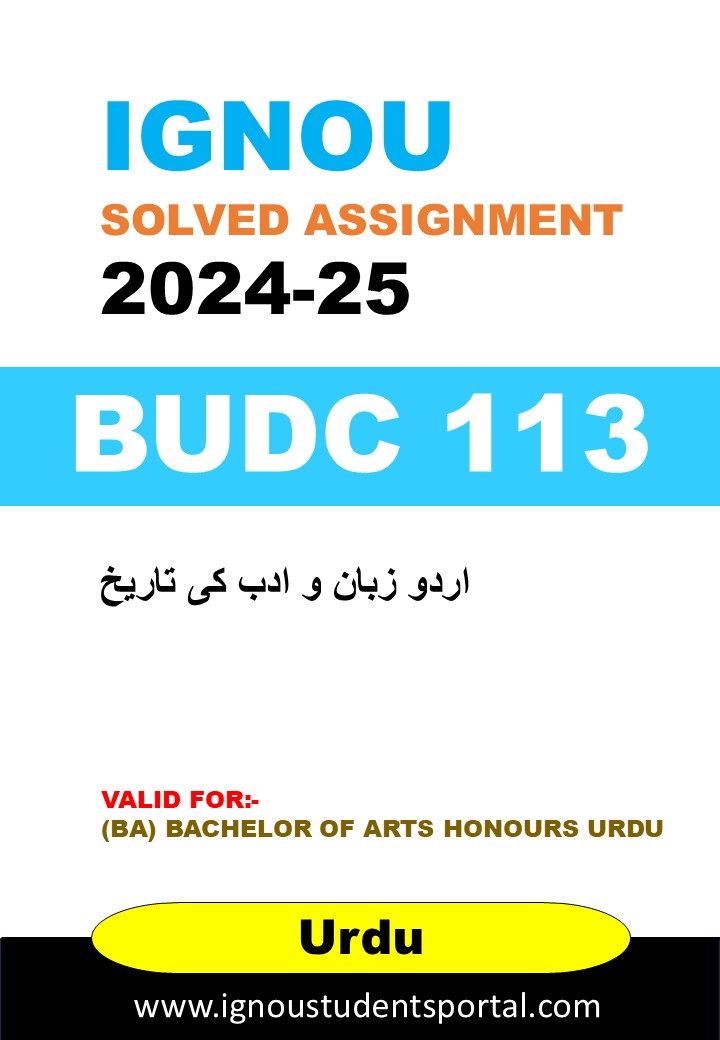 IGNOU
SOLVED ASSIGNMENT
2024-25

BUDC 113

اردو زبان و ادب کی تاریخ

VALID FOR:-
(BA) BACHELOR OF ARTS HONOURS URDU

Urdu

www.ignoustudentsportal.com